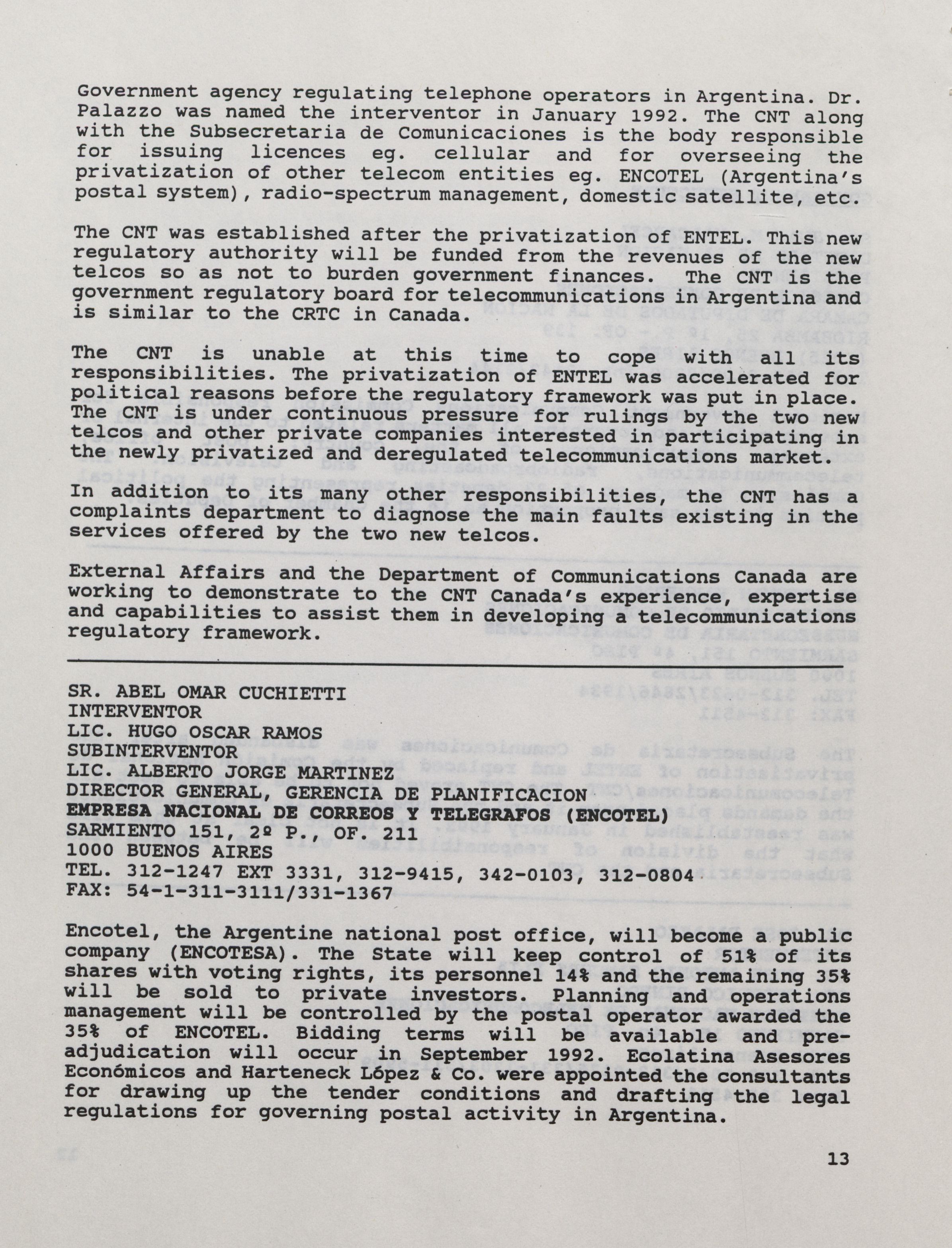 Government agency regulating telephone operators in Argentina. Dr. Palazzo was named the interventor in January 1992. The CNT along with the Subsecretaria de Comunicaciones is the body responsible for issuing licences eg. cellular and for overseeing the privatization of other telecom entities eg. ENCOTEL (Argentina's postal system), radio-spectrum management, domestic satellite, etc.

The CNT was established after the privatization of ENTEL. This new regulatory authority will be funded from the revenues of the new telcos so as not to burden government finances. The CNT is the government regulatory board for telecommunications in Argentina and is similar to the CRTC in Canada.

The CNT is unable at this time to cope with all its responsibilities. The privatization of ENTEL was accelerated for political reasons before the regulatory framework was put in place. The CNT is under continuous pressure for rulings by the two new telcos and other private companies interested in participating in the newly privatized and deregulated telecommunications market.

In addition to its many other responsibilities, the CNT has a complaints department to diagnose the main faults existing in the services offered by the two new telcos.

External Affairs and the Department of Communications Canada are working to demonstrate to the CNT Canada's experience, expertise and capabilities to assist them in developing a telecommunications regulatory framework.

SR. ABEL OMAR CUCHIETTI
INTERVENTOR
LIC. HUGO OSCAR RAMOS
SUBINTERVENTOR
LIC. ALBERTO JORGE MARTINEZ
DIRECTOR GENERAL, GERENCIA DE PLANIFICACION
EMPRESA NACIONAL DE CORREOS Y TELEGRAFOS (ENCOTEL)
SARMIENTO 151, 2º P., OF. 211
1000 BUENOS AIRES
TEL. 312-1247 EXT 3331, 312-9415, 342-0103, 312-0804
FAX: 54-1-311-3111/331-1367

Encotel, the Argentine national post office, will become a public company (ENCOTESA). The State will keep control of 51% of its shares with voting rights, its personnel 14% and the remaining 35% will be sold to private investors. Planning and operations management will be controlled by the postal operator awarded the 35% of ENCOTEL. Bidding terms will be available and pre-adjudication will occur in September 1992. Ecolatina Asesores Económicos and Harteneck López & Co. were appointed the consultants for drawing up the tender conditions and drafting the legal regulations for governing postal activity in Argentina.

13